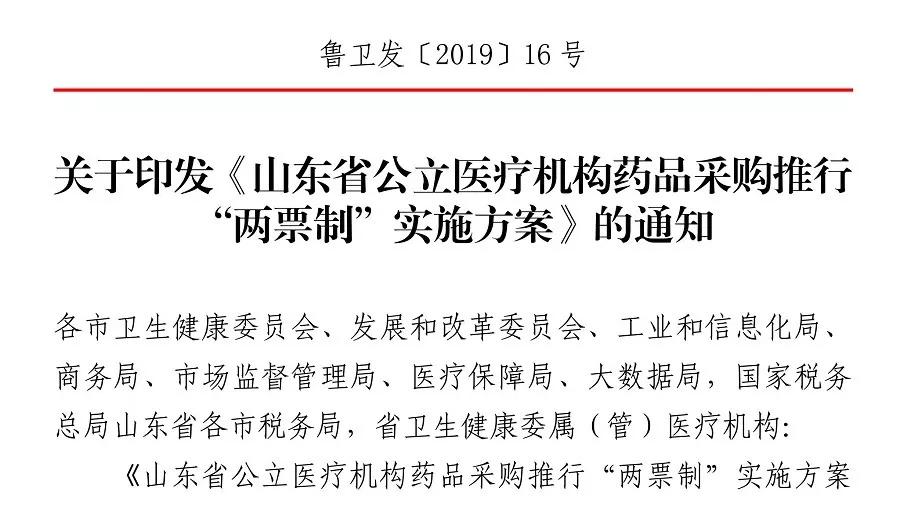 鲁卫发〔2019〕16号

关于印发《山东省公立医疗机构药品采购推行“两票制”实施方案》的通知

各市卫生健康委员会、发展和改革委员会、工业和信息化局、商务局、市场监督管理局、医疗保障局、大数据局，国家税务总局山东省各市税务局，省卫生健康委属（管）医疗机构:

《山东省公立医疗机构药品采购推行“两票制”实施方案